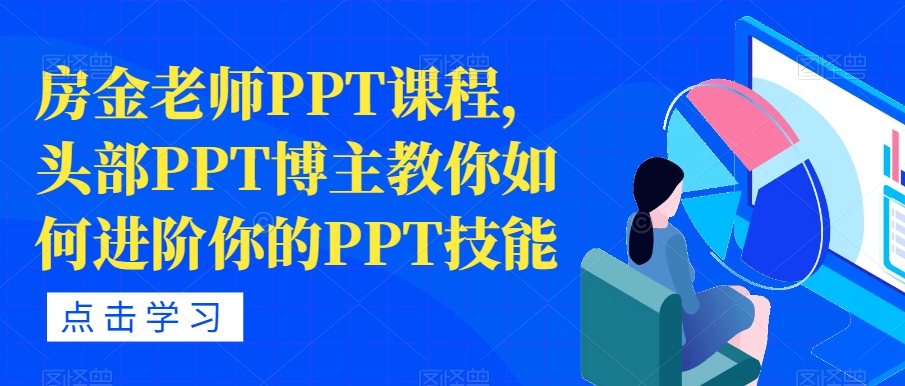 房金老师PPT课程，头部PPT博主教你如何进阶你的PPT技能

点击学习